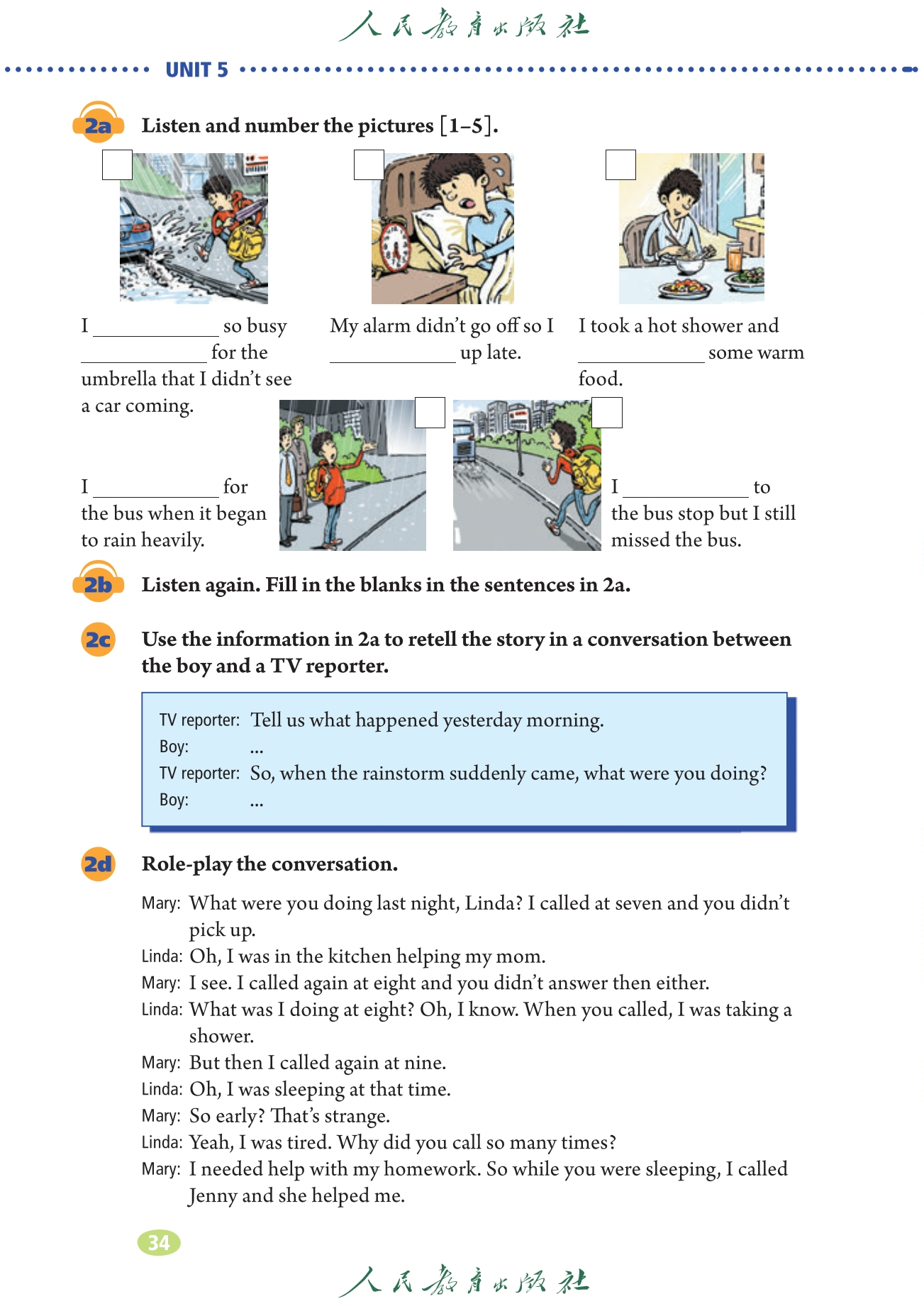 人民教育出版社

UNIT 5

2a Listen and number the pictures [1–5].

I ____________ so busy ____________ for the umbrella that I didn't see a car coming.

My alarm didn't go off so I ____________ up late.

I took a hot shower and ____________ some warm food.

I ____________ for the bus when it began to rain heavily.

I ____________ to the bus stop but I still missed the bus.

2b Listen again. Fill in the blanks in the sentences in 2a.

2c Use the information in 2a to retell the story in a conversation between the boy and a TV reporter.

TV reporter: Tell us what happened yesterday morning.
Boy: ...
TV reporter: So, when the rainstorm suddenly came, what were you doing?
Boy: ...

2d Role-play the conversation.

Mary: What were you doing last night, Linda? I called at seven and you didn't pick up.
Linda: Oh, I was in the kitchen helping my mom.
Mary: I see. I called again at eight and you didn't answer then either.
Linda: What was I doing at eight? Oh, I know. When you called, I was taking a shower.
Mary: But then I called again at nine.
Linda: Oh, I was sleeping at that time.
Mary: So early? That's strange.
Linda: Yeah, I was tired. Why did you call so many times?
Mary: I needed help with my homework. So while you were sleeping, I called Jenny and she helped me.

34

人民教育出版社